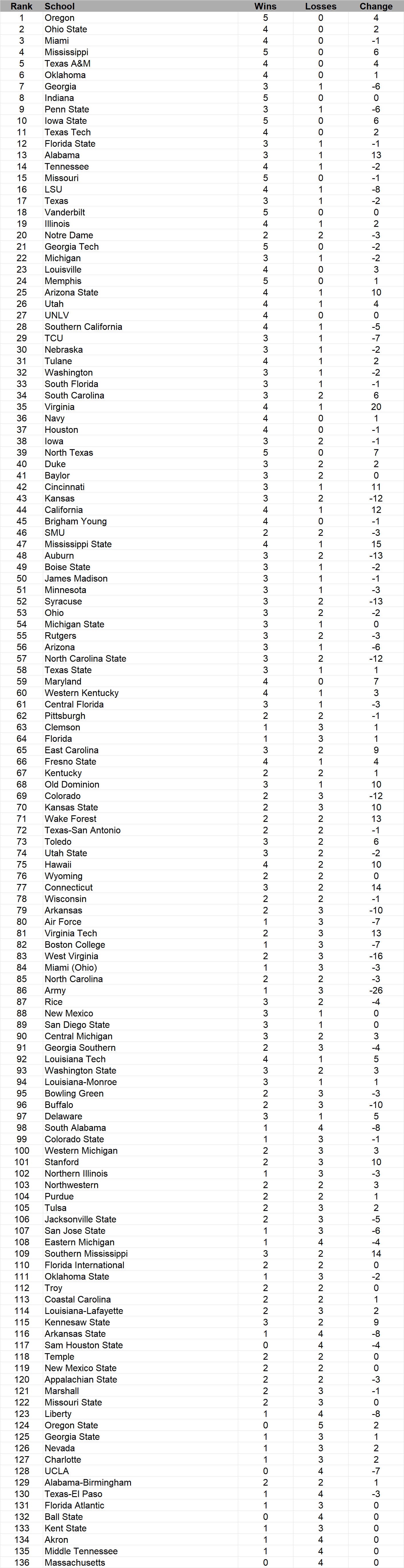 | Rank | School | Wins | Losses | Change |
|---|---|---|---|---|
| 1 | Oregon | 5 | 0 | 4 |
| 2 | Ohio State | 4 | 0 | 2 |
| 3 | Miami | 4 | 0 | -1 |
| 4 | Mississippi | 5 | 0 | 6 |
| 5 | Texas A&M | 4 | 0 | 4 |
| 6 | Oklahoma | 4 | 0 | 1 |
| 7 | Georgia | 3 | 1 | -6 |
| 8 | Indiana | 5 | 0 | 0 |
| 9 | Penn State | 3 | 1 | -6 |
| 10 | Iowa State | 5 | 0 | 6 |
| 11 | Texas Tech | 4 | 0 | 2 |
| 12 | Florida State | 3 | 1 | -1 |
| 13 | Alabama | 3 | 1 | 13 |
| 14 | Tennessee | 4 | 1 | -2 |
| 15 | Missouri | 5 | 0 | -1 |
| 16 | LSU | 4 | 1 | -8 |
| 17 | Texas | 3 | 1 | -2 |
| 18 | Vanderbilt | 5 | 0 | 0 |
| 19 | Illinois | 4 | 1 | 2 |
| 20 | Notre Dame | 2 | 2 | -3 |
| 21 | Georgia Tech | 5 | 0 | -2 |
| 22 | Michigan | 3 | 1 | -2 |
| 23 | Louisville | 4 | 0 | 3 |
| 24 | Memphis | 5 | 0 | 1 |
| 25 | Arizona State | 4 | 1 | 10 |
| 26 | Utah | 4 | 1 | 4 |
| 27 | UNLV | 4 | 0 | 0 |
| 28 | Southern California | 4 | 1 | -5 |
| 29 | TCU | 3 | 1 | -7 |
| 30 | Nebraska | 3 | 1 | -2 |
| 31 | Tulane | 4 | 1 | 2 |
| 32 | Washington | 3 | 1 | -2 |
| 33 | South Florida | 3 | 1 | -1 |
| 34 | South Carolina | 3 | 2 | 6 |
| 35 | Virginia | 4 | 1 | 20 |
| 36 | Navy | 4 | 0 | 1 |
| 37 | Houston | 4 | 0 | -1 |
| 38 | Iowa | 3 | 2 | -1 |
| 39 | North Texas | 5 | 0 | 7 |
| 40 | Duke | 3 | 2 | 2 |
| 41 | Baylor | 3 | 2 | 0 |
| 42 | Cincinnati | 3 | 1 | 11 |
| 43 | Kansas | 3 | 2 | -12 |
| 44 | California | 4 | 1 | 12 |
| 45 | Brigham Young | 4 | 0 | -1 |
| 46 | SMU | 2 | 2 | -3 |
| 47 | Mississippi State | 4 | 1 | 15 |
| 48 | Auburn | 3 | 2 | -13 |
| 49 | Boise State | 3 | 1 | -2 |
| 50 | James Madison | 3 | 1 | -1 |
| 51 | Minnesota | 3 | 1 | -3 |
| 52 | Syracuse | 3 | 2 | -13 |
| 53 | Ohio | 3 | 2 | -2 |
| 54 | Michigan State | 3 | 1 | 0 |
| 55 | Rutgers | 3 | 2 | -3 |
| 56 | Arizona | 3 | 1 | -6 |
| 57 | North Carolina State | 3 | 2 | -12 |
| 58 | Texas State | 3 | 1 | 1 |
| 59 | Maryland | 4 | 0 | 7 |
| 60 | Western Kentucky | 4 | 1 | 3 |
| 61 | Central Florida | 3 | 1 | -3 |
| 62 | Pittsburgh | 2 | 2 | -1 |
| 63 | Clemson | 1 | 3 | 1 |
| 64 | Florida | 1 | 3 | 1 |
| 65 | East Carolina | 3 | 2 | 9 |
| 66 | Fresno State | 4 | 1 | 4 |
| 67 | Kentucky | 2 | 2 | 1 |
| 68 | Old Dominion | 3 | 1 | 10 |
| 69 | Colorado | 2 | 3 | -12 |
| 70 | Kansas State | 2 | 3 | 10 |
| 71 | Wake Forest | 2 | 2 | 13 |
| 72 | Texas-San Antonio | 2 | 2 | -1 |
| 73 | Toledo | 3 | 2 | 6 |
| 74 | Utah State | 3 | 2 | -2 |
| 75 | Hawaii | 4 | 2 | 10 |
| 76 | Wyoming | 2 | 2 | 0 |
| 77 | Connecticut | 3 | 2 | 14 |
| 78 | Wisconsin | 2 | 2 | -1 |
| 79 | Arkansas | 2 | 3 | -10 |
| 80 | Air Force | 1 | 3 | -7 |
| 81 | Virginia Tech | 2 | 3 | 13 |
| 82 | Boston College | 1 | 3 | -7 |
| 83 | West Virginia | 2 | 3 | -16 |
| 84 | Miami (Ohio) | 1 | 3 | -3 |
| 85 | North Carolina | 2 | 2 | -3 |
| 86 | Army | 1 | 3 | -26 |
| 87 | Rice | 3 | 2 | -4 |
| 88 | New Mexico | 3 | 1 | 0 |
| 89 | San Diego State | 3 | 1 | 0 |
| 90 | Central Michigan | 3 | 2 | 3 |
| 91 | Georgia Southern | 2 | 3 | -4 |
| 92 | Louisiana Tech | 4 | 1 | 5 |
| 93 | Washington State | 3 | 2 | 3 |
| 94 | Louisiana-Monroe | 3 | 1 | 1 |
| 95 | Bowling Green | 2 | 3 | -3 |
| 96 | Buffalo | 2 | 3 | -10 |
| 97 | Delaware | 3 | 1 | 5 |
| 98 | South Alabama | 1 | 4 | -8 |
| 99 | Colorado State | 1 | 3 | -1 |
| 100 | Western Michigan | 2 | 3 | 3 |
| 101 | Stanford | 2 | 3 | 10 |
| 102 | Northern Illinois | 1 | 3 | -3 |
| 103 | Northwestern | 2 | 2 | 3 |
| 104 | Purdue | 2 | 2 | 1 |
| 105 | Tulsa | 2 | 3 | 2 |
| 106 | Jacksonville State | 2 | 3 | -5 |
| 107 | San Jose State | 1 | 3 | -6 |
| 108 | Eastern Michigan | 1 | 4 | -4 |
| 109 | Southern Mississippi | 3 | 2 | 14 |
| 110 | Florida International | 2 | 2 | 0 |
| 111 | Oklahoma State | 1 | 3 | -2 |
| 112 | Troy | 2 | 2 | 0 |
| 113 | Coastal Carolina | 2 | 2 | 1 |
| 114 | Louisiana-Lafayette | 2 | 3 | 2 |
| 115 | Kennesaw State | 3 | 2 | 9 |
| 116 | Arkansas State | 1 | 4 | -8 |
| 117 | Sam Houston State | 0 | 4 | -4 |
| 118 | Temple | 2 | 2 | 0 |
| 119 | New Mexico State | 2 | 2 | 0 |
| 120 | Appalachian State | 2 | 2 | -3 |
| 121 | Marshall | 2 | 3 | -1 |
| 122 | Missouri State | 2 | 3 | 0 |
| 123 | Liberty | 1 | 4 | -8 |
| 124 | Oregon State | 0 | 5 | 2 |
| 125 | Georgia State | 1 | 3 | 1 |
| 126 | Nevada | 1 | 3 | 2 |
| 127 | Charlotte | 1 | 3 | 2 |
| 128 | UCLA | 0 | 4 | -7 |
| 129 | Alabama-Birmingham | 2 | 2 | 1 |
| 130 | Texas-El Paso | 1 | 4 | -3 |
| 131 | Florida Atlantic | 1 | 3 | 0 |
| 132 | Ball State | 0 | 4 | 0 |
| 133 | Kent State | 1 | 3 | 0 |
| 134 | Akron | 1 | 4 | 0 |
| 135 | Middle Tennessee | 1 | 4 | 0 |
| 136 | Massachusetts | 0 | 4 | 0 |